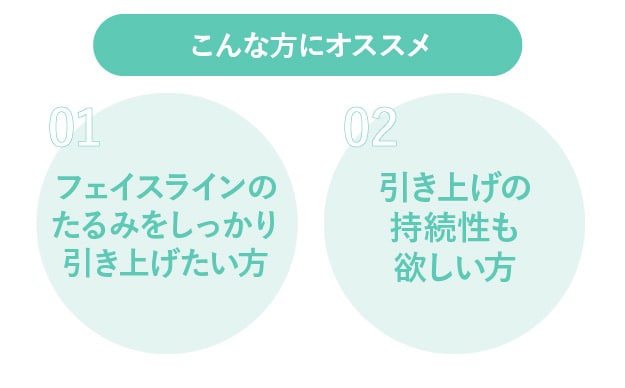 こんな方にオススメ

01

フェイスラインのたるみをしっかり引き上げたい方

02

引き上げの持続性も欲しい方